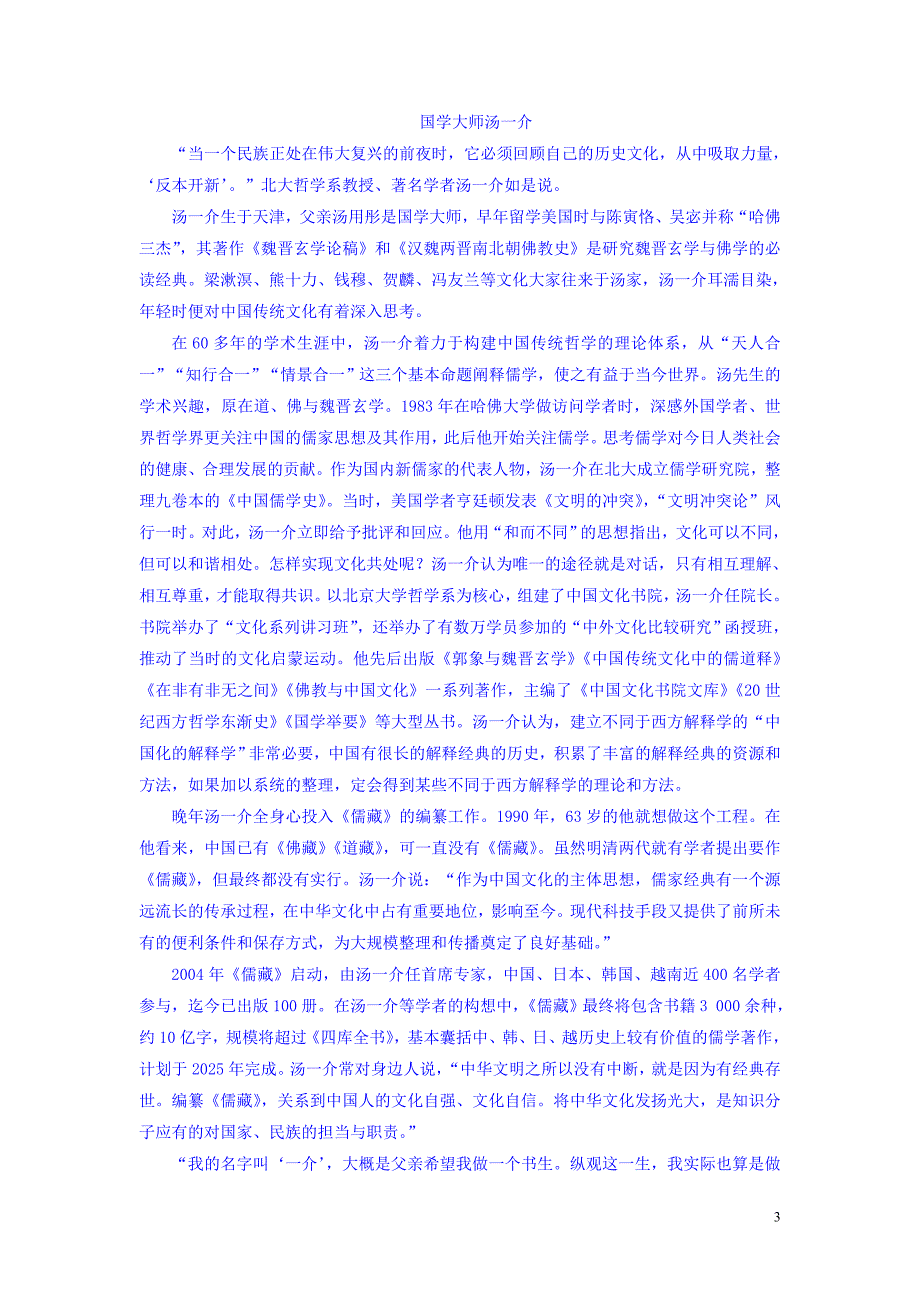 国学大师汤一介

“当一个民族正处在伟大复兴的前夜时，它必须回顾自己的历史文化，从中吸取力量，‘反本开新’。”北大哲学系教授、著名学者汤一介如是说。

汤一介生于天津，父亲汤用彤是国学大师，早年留学美国时与陈寅恪、吴宓并称“哈佛三杰”，其著作《魏晋玄学论稿》和《汉魏两晋南北朝佛教史》是研究魏晋玄学与佛学的必读经典。梁漱溟、熊十力、钱穆、贺麟、冯友兰等文化大家往来于汤家，汤一介耳濡目染，年轻时便对中国传统文化有着深入思考。

在60多年的学术生涯中，汤一介着力于构建中国传统哲学的理论体系，从“天人合一”“知行合一”“情景合一”这三个基本命题阐释儒学，使之有益于当今世界。汤先生的学术兴趣，原在道、佛与魏晋玄学。1983年在哈佛大学做访问学者时，深感外国学者、世界哲学界更关注中国的儒家思想及其作用，此后他开始关注儒学。思考儒学对今日人类社会的健康、合理发展的贡献。作为国内新儒家的代表人物，汤一介在北大成立儒学研究院，整理九卷本的《中国儒学史》。当时，美国学者亨廷顿发表《文明的冲突》，“文明冲突论”风行一时。对此，汤一介立即给予批评和回应。他用“和而不同”的思想指出，文化可以不同，但可以和谐相处。怎样实现文化共处呢？汤一介认为唯一的途径就是对话，只有相互理解、相互尊重，才能取得共识。以北京大学哲学系为核心，组建了中国文化书院，汤一介任院长。书院举办了“文化系列讲习班”，还举办了有数万学员参加的“中外文化比较研究”函授班，推动了当时的文化启蒙运动。他先后出版《郭象与魏晋玄学》《中国传统文化中的儒道释》《在非有非无之间》《佛教与中国文化》一系列著作，主编了《中国文化书院文库》《20世纪西方哲学东渐史》《国学举要》等大型丛书。汤一介认为，建立不同于西方解释学的“中国化的解释学”非常必要，中国有很长的解释经典的历史，积累了丰富的解释经典的资源和方法，如果加以系统的整理，定会得到某些不同于西方解释学的理论和方法。

晚年汤一介全身心投入《儒藏》的编纂工作。1990年，63岁的他就想做这个工程。在他看来，中国已有《佛藏》《道藏》，可一直没有《儒藏》。虽然明清两代就有学者提出要作《儒藏》，但最终都没有实行。汤一介说：“作为中国文化的主体思想，儒家经典有一个源远流长的传承过程，在中华文化中占有重要地位，影响至今。现代科技手段又提供了前所未有的便利条件和保存方式，为大规模整理和传播奠定了良好基础。”

2004年《儒藏》启动，由汤一介任首席专家，中国、日本、韩国、越南近400名学者参与，迄今已出版100册。在汤一介等学者的构想中，《儒藏》最终将包含书籍3 000余种，约10亿字，规模将超过《四库全书》，基本囊括中、韩、日、越历史上较有价值的儒学著作，计划于2025年完成。汤一介常对身边人说，“中华文明之所以没有中断，就是因为有经典存世。编纂《儒藏》，关系到中国人的文化自强、文化自信。将中华文化发扬光大，是知识分子应有的对国家、民族的担当与职责。”

“我的名字叫‘一介’，大概是父亲希望我做一个书生。纵观这一生，我实际也算是做

3